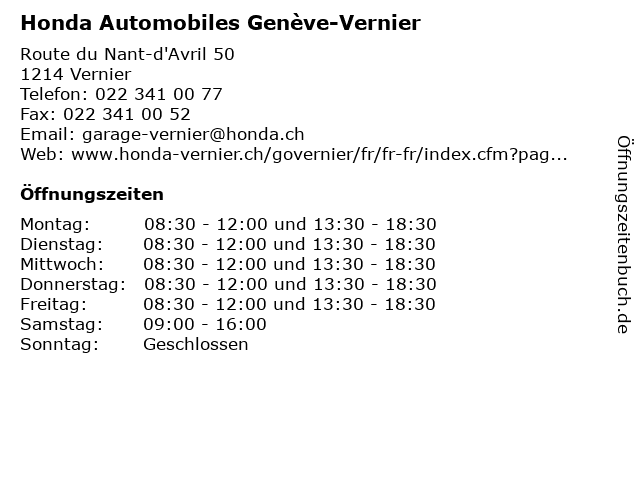 Honda Automobiles Genève-Vernier

Route du Nant-d'Avril 50
1214 Vernier
Telefon: 022 341 00 77
Fax: 022 341 00 52
Email: garage-vernier@honda.ch
Web: www.honda-vernier.ch/governier/fr/fr-fr/index.cfm?pag...

Öffnungszeiten

| | |
|---|---|
| Montag: | 08:30 - 12:00 und 13:30 - 18:30 |
| Dienstag: | 08:30 - 12:00 und 13:30 - 18:30 |
| Mittwoch: | 08:30 - 12:00 und 13:30 - 18:30 |
| Donnerstag: | 08:30 - 12:00 und 13:30 - 18:30 |
| Freitag: | 08:30 - 12:00 und 13:30 - 18:30 |
| Samstag: | 09:00 - 16:00 |
| Sonntag: | Geschlossen |

Öffnungszeitenbuch.de